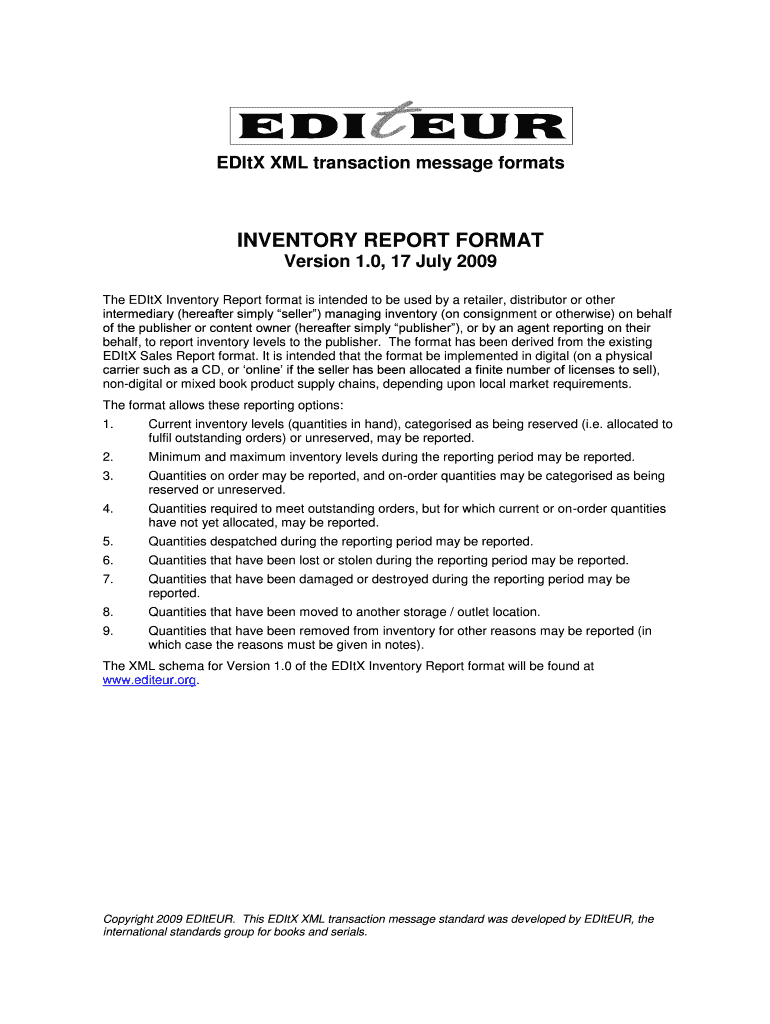 EDItEUR

EDItX XML transaction message formats

INVENTORY REPORT FORMAT

Version 1.0, 17 July 2009

The EDItX Inventory Report format is intended to be used by a retailer, distributor or other intermediary (hereafter simply “seller”) managing inventory (on consignment or otherwise) on behalf of the publisher or content owner (hereafter simply “publisher”), or by an agent reporting on their behalf, to report inventory levels to the publisher. The format has been derived from the existing EDItX Sales Report format. It is intended that the format be implemented in digital (on a physical carrier such as a CD, or ‘online’ if the seller has been allocated a finite number of licenses to sell), non-digital or mixed book product supply chains, depending upon local market requirements.

The format allows these reporting options:
1. Current inventory levels (quantities in hand), categorised as being reserved (i.e. allocated to fulfil outstanding orders) or unreserved, may be reported.
2. Minimum and maximum inventory levels during the reporting period may be reported.
3. Quantities on order may be reported, and on-order quantities may be categorised as being reserved or unreserved.
4. Quantities required to meet outstanding orders, but for which current or on-order quantities have not yet allocated, may be reported.
5. Quantities despatched during the reporting period may be reported.
6. Quantities that have been lost or stolen during the reporting period may be reported.
7. Quantities that have been damaged or destroyed during the reporting period may be reported.
8. Quantities that have been moved to another storage / outlet location.
9. Quantities that have been removed from inventory for other reasons may be reported (in which case the reasons must be given in notes).

The XML schema for Version 1.0 of the EDItX Inventory Report format will be found at www.editeur.org.

Copyright 2009 EDItEUR. This EDItX XML transaction message standard was developed by EDItEUR, the international standards group for books and serials.